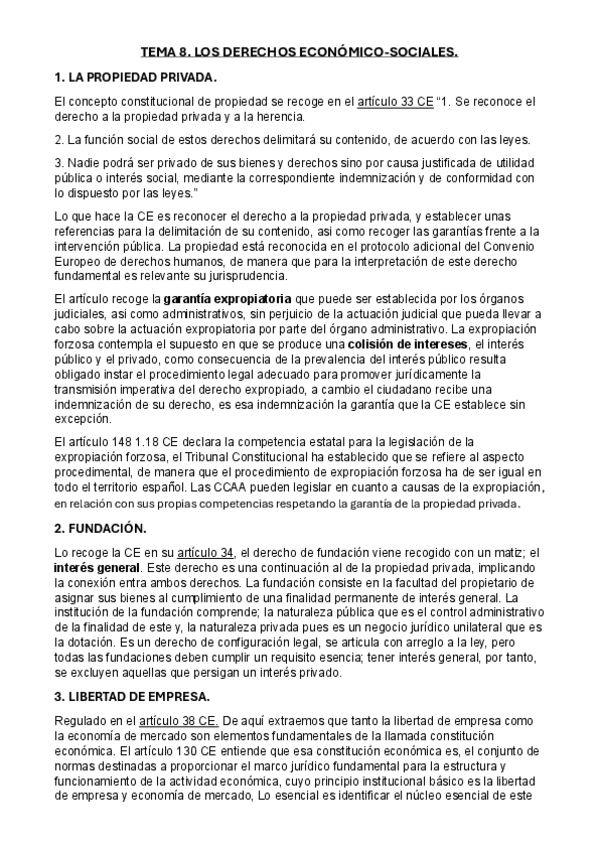 TEMA 8. LOS DERECHOS ECONÓMICO-SOCIALES.

1. LA PROPIEDAD PRIVADA.

El concepto constitucional de propiedad se recoge en el artículo 33 CE "1. Se reconoce el derecho a la propiedad privada y a la herencia.

2. La función social de estos derechos delimitará su contenido, de acuerdo con las leyes.

3. Nadie podrá ser privado de sus bienes y derechos sino por causa justificada de utilidad pública o interés social, mediante la correspondiente indemnización y de conformidad con lo dispuesto por las leyes."

Lo que hace la CE es reconocer el derecho a la propiedad privada, y establecer unas referencias para la delimitación de su contenido, asi como recoger las garantías frente a la intervención pública. La propiedad está reconocida en el protocolo adicional del Convenio Europeo de derechos humanos, de manera que para la interpretación de este derecho fundamental es relevante su jurisprudencia.

El artículo recoge la garantía expropiatoria que puede ser establecida por los órganos judiciales, asi como administrativos, sin perjuicio de la actuación judicial que pueda llevar a cabo sobre la actuación expropiatoria por parte del órgano administrativo. La expropiación forzosa contempla el supuesto en que se produce una colisión de intereses, el interés público y el privado, como consecuencia de la prevalencia del interés público resulta obligado instar el procedimiento legal adecuado para promover jurídicamente la transmisión imperativa del derecho expropiado, a cambio el ciudadano recibe una indemnización de su derecho, es esa indemnización la garantía que la CE establece sin excepción.

El artículo 148 1.18 CE declara la competencia estatal para la legislación de la expropiación forzosa, el Tribunal Constitucional ha establecido que se refiere al aspecto procedimental, de manera que el procedimiento de expropiación forzosa ha de ser igual en todo el territorio español. Las CCAA pueden legislar en cuanto a causas de la expropiación, en relación con sus propias competencias respetando la garantía de la propiedad privada.

2. FUNDACIÓN.

Lo recoge la CE en su artículo 34, el derecho de fundación viene recogido con un matiz; el interés general. Este derecho es una continuación al de la propiedad privada, implicando la conexión entra ambos derechos. La fundación consiste en la facultad del propietario de asignar sus bienes al cumplimiento de una finalidad permanente de interés general. La institución de la fundación comprende; la naturaleza pública que es el control administrativo de la finalidad de este y, la naturaleza privada pues es un negocio jurídico unilateral que es la dotación. Es un derecho de configuración legal, se articula con arreglo a la ley, pero todas las fundaciones deben cumplir un requisito esencia; tener interés general, por tanto, se excluyen aquellas que persigan un interés privado.

3. LIBERTAD DE EMPRESA.

Regulado en el artículo 38 CE. De aquí extraemos que tanto la libertad de empresa como la economía de mercado son elementos fundamentales de la llamada constitución económica. El artículo 130 CE entiende que esa constitución económica es, el conjunto de normas destinadas a proporcionar el marco jurídico fundamental para la estructura y funcionamiento de la actividad económica, cuyo principio institucional básico es la libertad de empresa y economía de mercado, Lo esencial es identificar el núcleo esencial de este